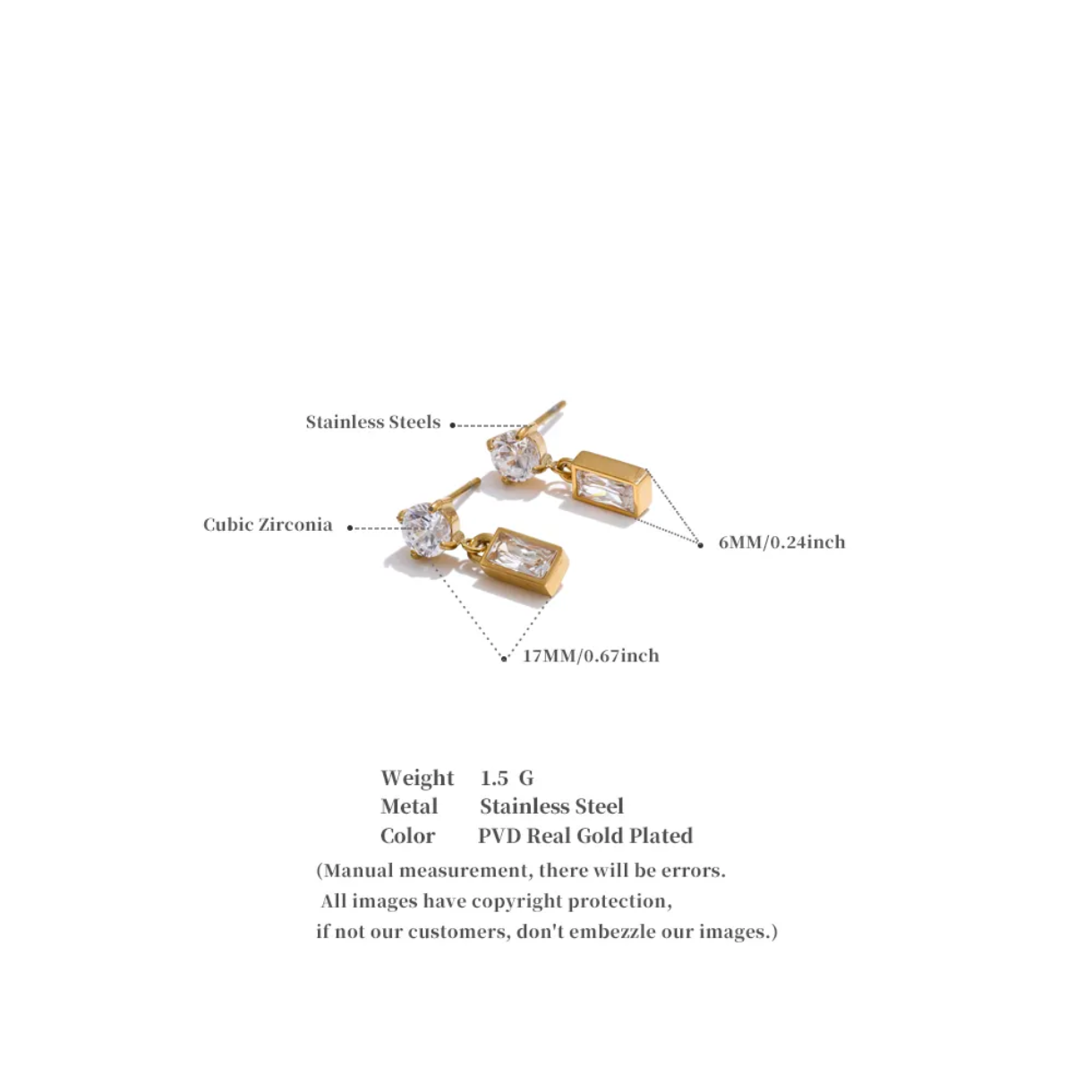 Stainless Steels

Cubic Zirconia

6MM/0.24inch

17MM/0.67inch

Weight 1.5 G
Metal Stainless Steel
Color PVD Real Gold Plated

(Manual measurement, there will be errors.
All images have copyright protection,
if not our customers, don't embezzle our images.)